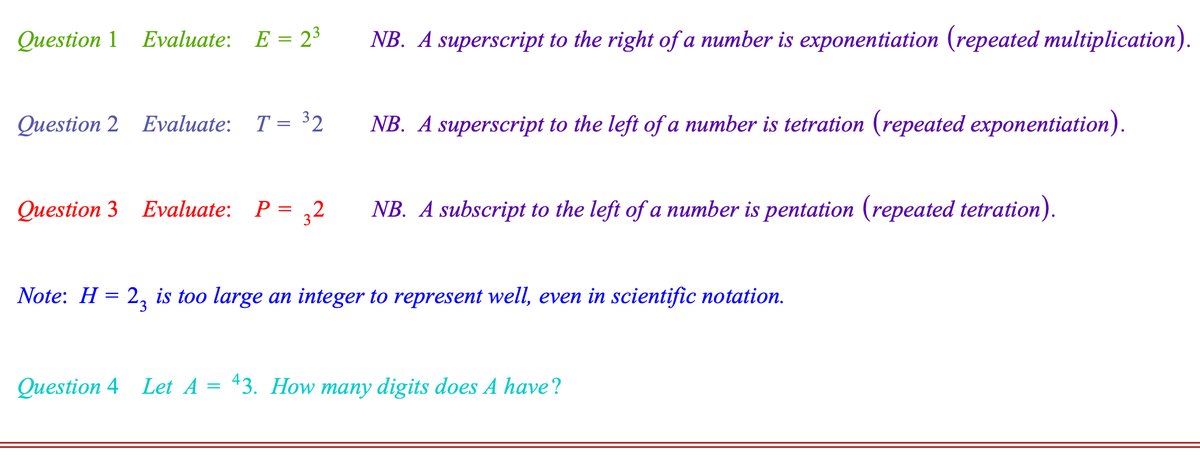 Question 1 Evaluate: $E = 2^3$ NB. A superscript to the right of a number is exponentiation (repeated multiplication).

Question 2 Evaluate: $T = {}^{3}2$ NB. A superscript to the left of a number is tetration (repeated exponentiation).

Question 3 Evaluate: $P = {}_{3}2$ NB. A subscript to the left of a number is pentation (repeated tetration).

Note: $H = 2_3$ is too large an integer to represent well, even in scientific notation.

Question 4 Let $A = {}^{4}3$. How many digits does A have?